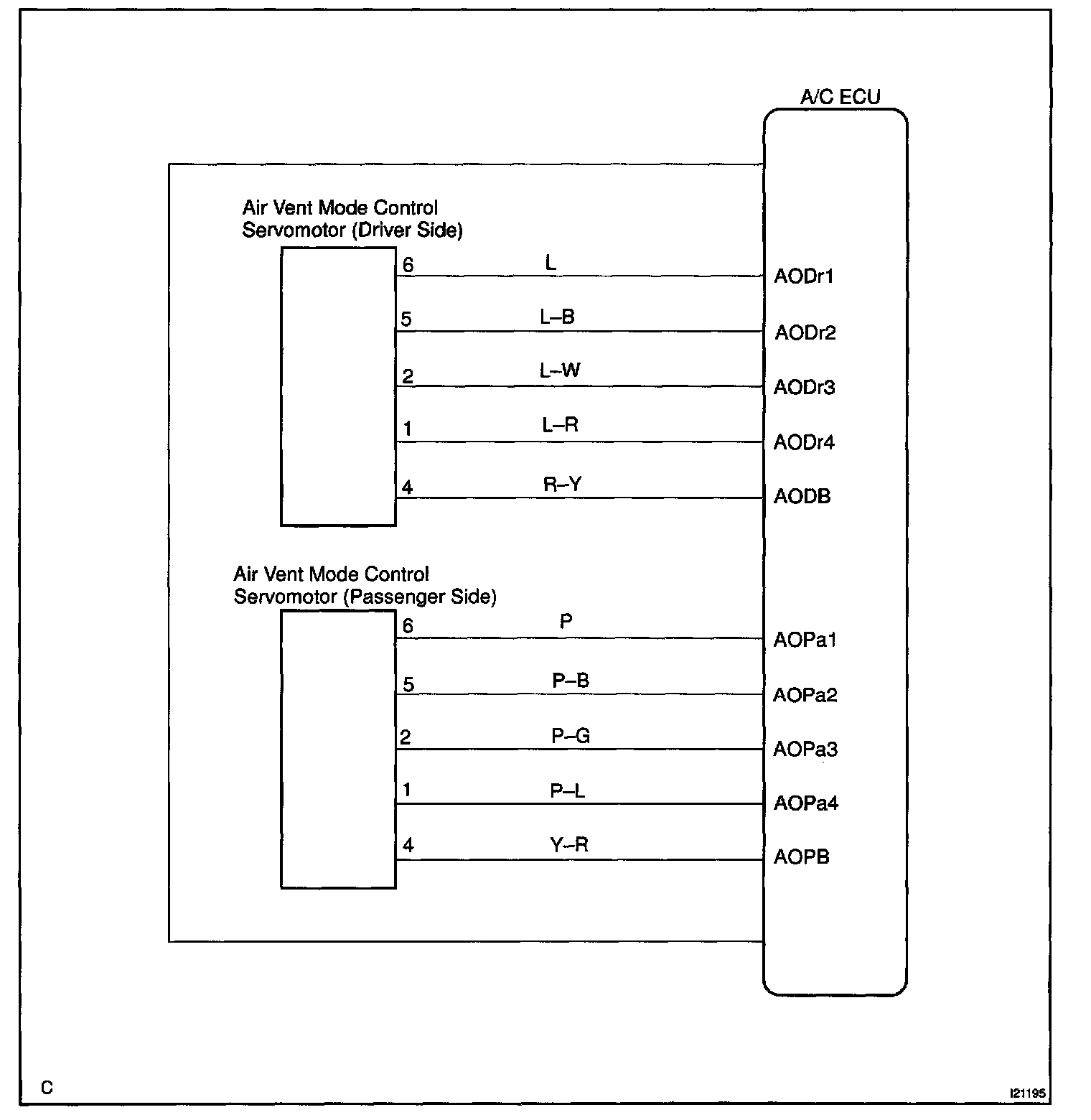 A/C ECU

Air Vent Mode Control Servomotor (Driver Side)

6 L AODr1
5 L–B AODr2
2 L–W AODr3
1 L–R AODr4
4 R–Y AODB

Air Vent Mode Control Servomotor (Passenger Side)

6 P AOPa1
5 P–B AOPa2
2 P–G AOPa3
1 P–L AOPa4
4 Y–R AOPB

C

I21195